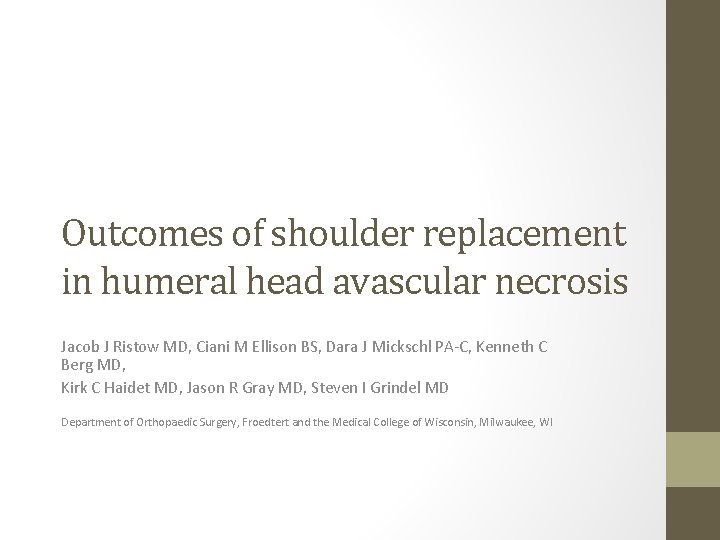 Outcomes of shoulder replacement in humeral head avascular necrosis

Jacob J Ristow MD, Ciani M Ellison BS, Dara J Mickschl PA-C, Kenneth C Berg MD,

Kirk C Haidet MD, Jason R Gray MD, Steven I Grindel MD

Department of Orthopaedic Surgery, Froedtert and the Medical College of Wisconsin, Milwaukee, WI